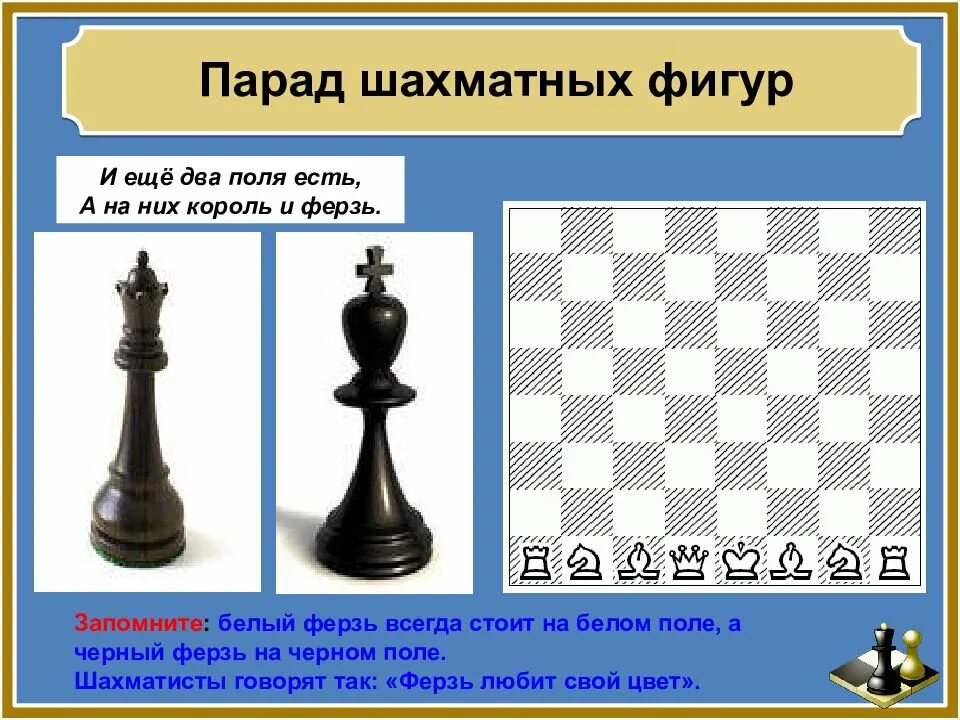 Парад шахматных фигур

И ещё два поля есть,
А на них король и ферзь.

Запомните: белый ферзь всегда стоит на белом поле, а черный ферзь на черном поле.
Шахматисты говорят так: «Ферзь любит свой цвет».